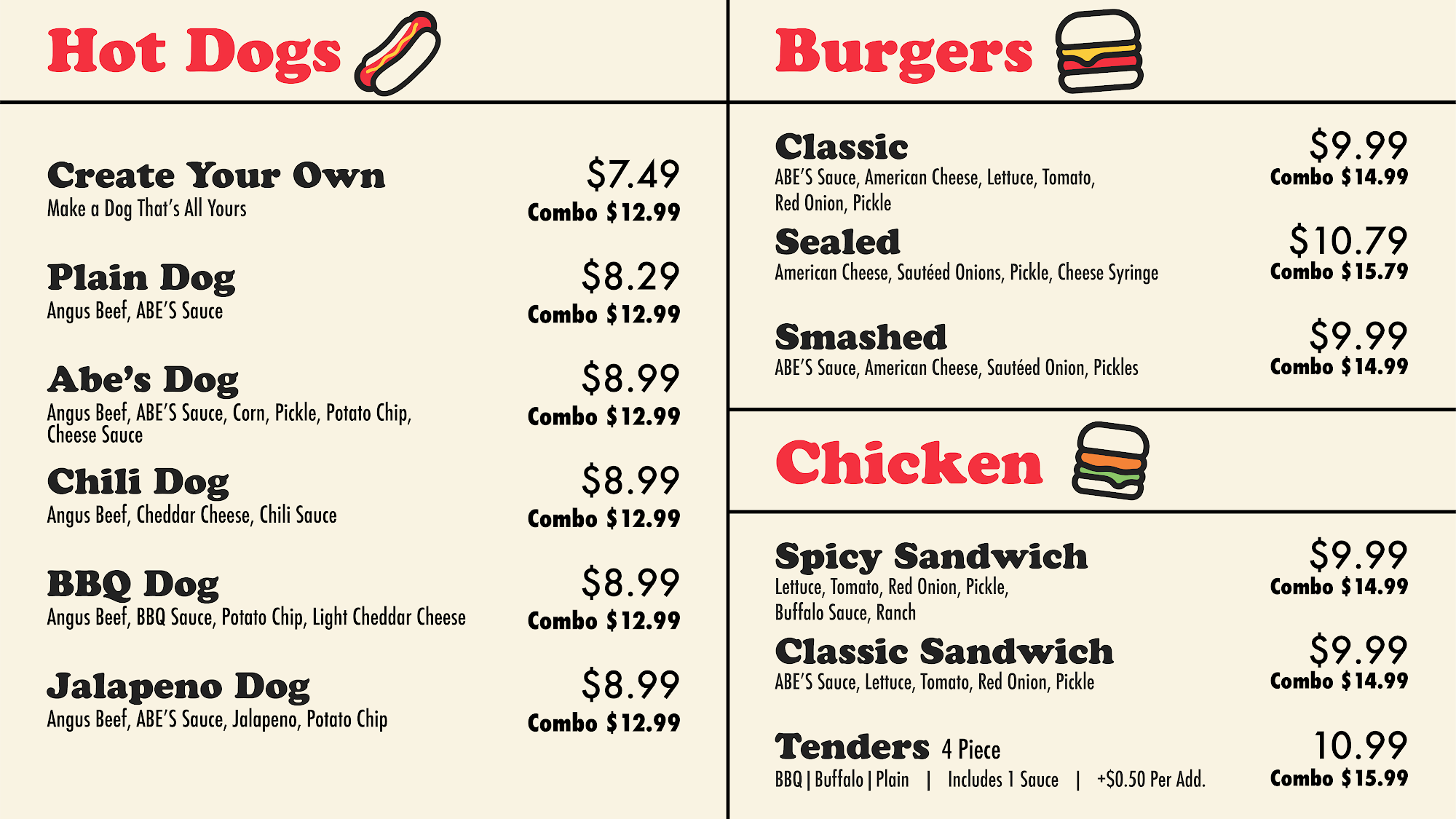 Hot Dogs

Create Your Own
Make a Dog That's All Yours
$7.49
Combo $12.99

Plain Dog
Angus Beef, ABE'S Sauce
$8.29
Combo $12.99

Abe's Dog
Angus Beef, ABE'S Sauce, Corn, Pickle, Potato Chip, Cheese Sauce
$8.99
Combo $12.99

Chili Dog
Angus Beef, Cheddar Cheese, Chili Sauce
$8.99
Combo $12.99

BBQ Dog
Angus Beef, BBQ Sauce, Potato Chip, Light Cheddar Cheese
$8.99
Combo $12.99

Jalapeno Dog
Angus Beef, ABE'S Sauce, Jalapeno, Potato Chip
$8.99
Combo $12.99

Burgers

Classic
ABE'S Sauce, American Cheese, Lettuce, Tomato, Red Onion, Pickle
$9.99
Combo $14.99

Sealed
American Cheese, Sautéed Onions, Pickle, Cheese Syringe
$10.79
Combo $15.79

Smashed
ABE'S Sauce, American Cheese, Sautéed Onion, Pickles
$9.99
Combo $14.99

Chicken

Spicy Sandwich
Lettuce, Tomato, Red Onion, Pickle, Buffalo Sauce, Ranch
$9.99
Combo $14.99

Classic Sandwich
ABE'S Sauce, Lettuce, Tomato, Red Onion, Pickle
$9.99
Combo $14.99

Tenders 4 Piece
BBQ | Buffalo | Plain | Includes 1 Sauce | +$0.50 Per Add.
10.99
Combo $15.99